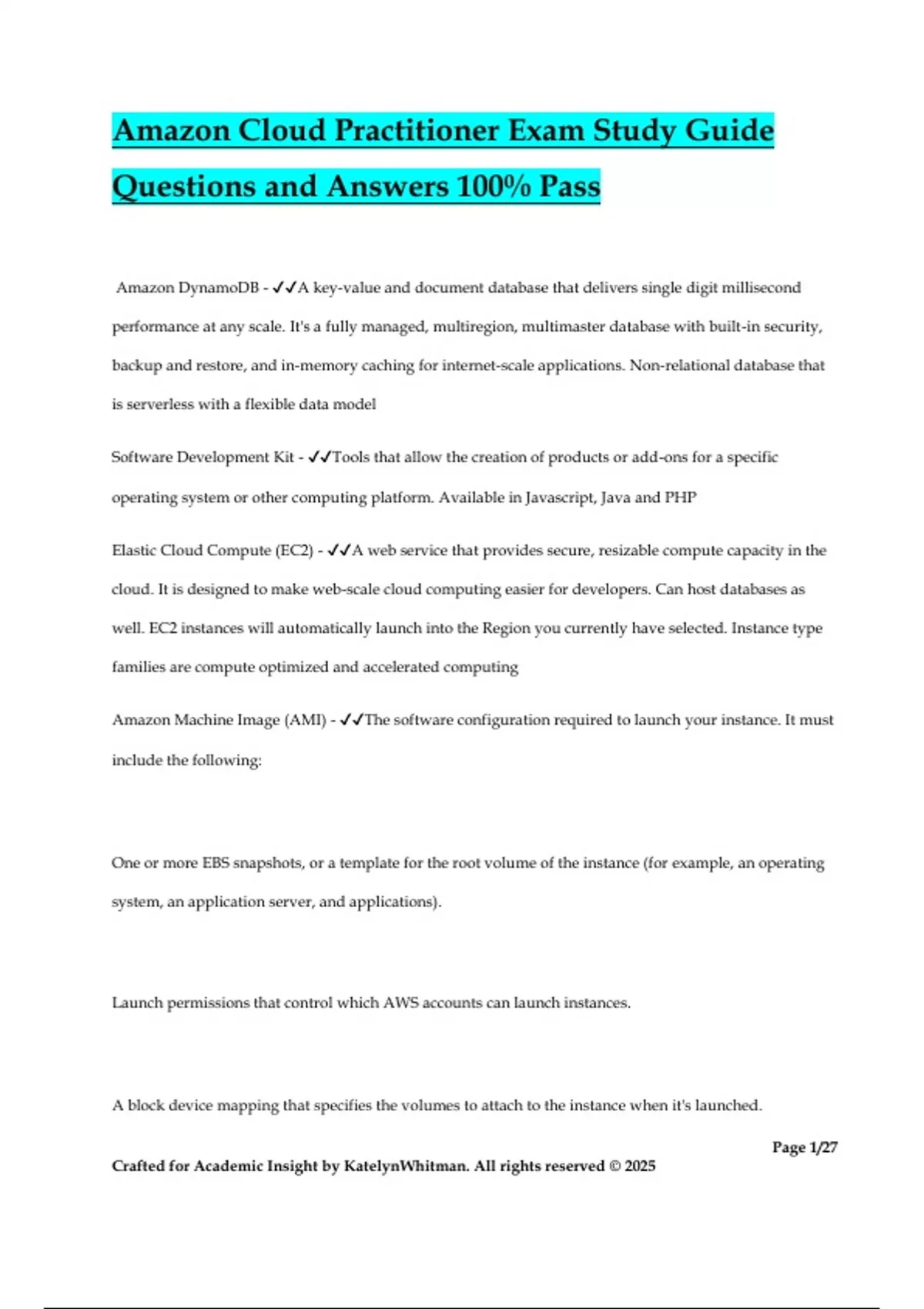 Amazon Cloud Practitioner Exam Study Guide Questions and Answers 100% Pass

Amazon DynamoDB - ✓✓A key-value and document database that delivers single digit millisecond performance at any scale. It's a fully managed, multiregion, multimaster database with built-in security, backup and restore, and in-memory caching for internet-scale applications. Non-relational database that is serverless with a flexible data model

Software Development Kit - ✓✓Tools that allow the creation of products or add-ons for a specific operating system or other computing platform. Available in Javascript, Java and PHP

Elastic Cloud Compute (EC2) - ✓✓A web service that provides secure, resizable compute capacity in the cloud. It is designed to make web-scale cloud computing easier for developers. Can host databases as well. EC2 instances will automatically launch into the Region you currently have selected. Instance type families are compute optimized and accelerated computing

Amazon Machine Image (AMI) - ✓✓The software configuration required to launch your instance. It must include the following:

One or more EBS snapshots, or a template for the root volume of the instance (for example, an operating system, an application server, and applications).

Launch permissions that control which AWS accounts can launch instances.

A block device mapping that specifies the volumes to attach to the instance when it's launched.

Page 1/27

Crafted for Academic Insight by KatelynWhitman. All rights reserved © 2025